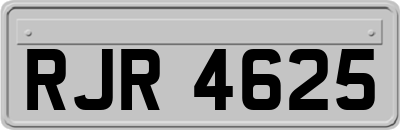 RJR 4625